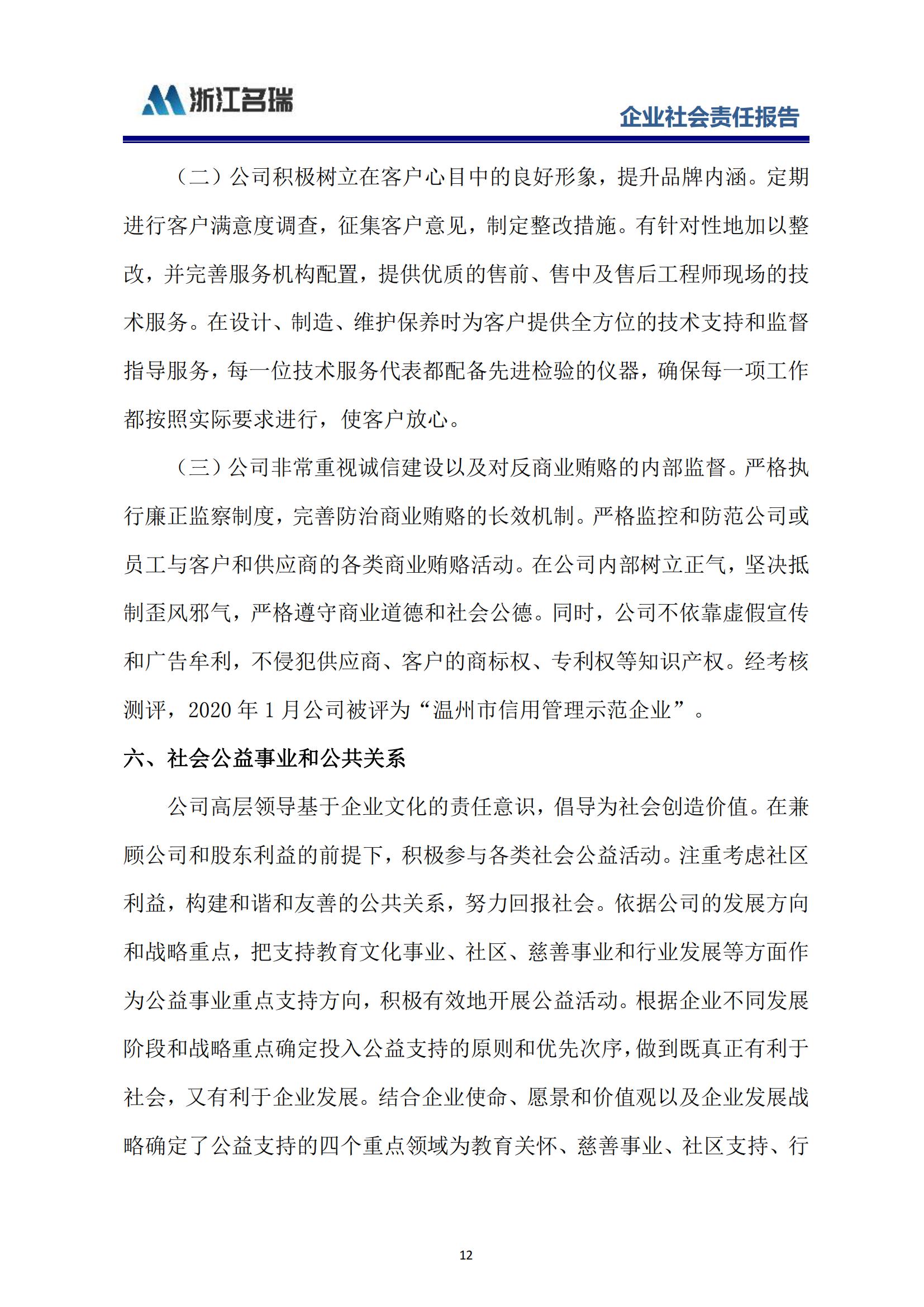 浙江名瑞

企业社会责任报告

（二）公司积极树立在客户心目中的良好形象，提升品牌内涵。定期进行客户满意度调查，征集客户意见，制定整改措施。有针对性地加以整改，并完善服务机构配置，提供优质的售前、售中及售后工程师现场的技术服务。在设计、制造、维护保养时为客户提供全方位的技术支持和监督指导服务，每一位技术服务代表都配备先进检验的仪器，确保每一项工作都按照实际要求进行，使客户放心。

（三）公司非常重视诚信建设以及对反商业贿赂的内部监督。严格执行廉正监察制度，完善防治商业贿赂的长效机制。严格监控和防范公司或员工与客户和供应商的各类商业贿赂活动。在公司内部树立正气，坚决抵制歪风邪气，严格遵守商业道德和社会公德。同时，公司不依靠虚假宣传和广告牟利，不侵犯供应商、客户的商标权、专利权等知识产权。经考核测评，2020年1月公司被评为“温州市信用管理示范企业”。

六、社会公益事业和公共关系

公司高层领导基于企业文化的责任意识，倡导为社会创造价值。在兼顾公司和股东利益的前提下，积极参与各类社会公益活动。注重考虑社区利益，构建和谐和友善的公共关系，努力回报社会。依据公司的发展方向和战略重点，把支持教育文化事业、社区、慈善事业和行业发展等方面作为公益事业重点支持方向，积极有效地开展公益活动。根据企业不同发展阶段和战略重点确定投入公益支持的原则和优先次序，做到既真正有利于社会，又有利于企业发展。结合企业使命、愿景和价值观以及企业发展战略确定了公益支持的四个重点领域为教育关怀、慈善事业、社区支持、行

12